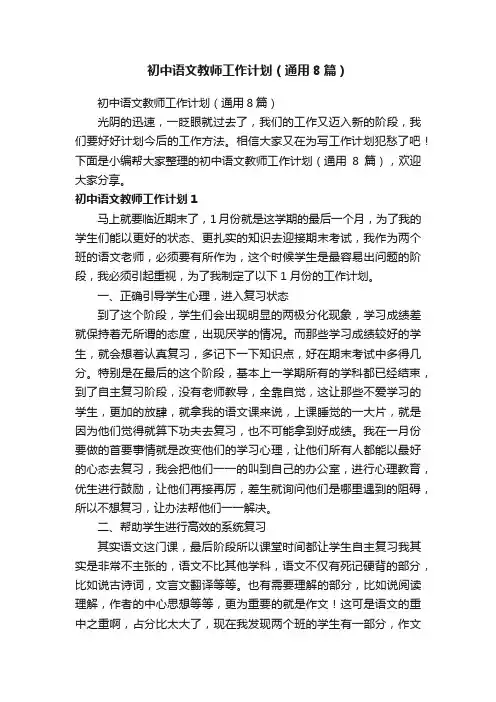 初中语文教师工作计划（通用8篇）

初中语文教师工作计划（通用8篇）

光阴的迅速，一眨眼就过去了，我们的工作又迈入新的阶段，我们要好好计划今后的工作方法。相信大家又在为写工作计划犯愁了吧！下面是小编帮大家整理的初中语文教师工作计划（通用 8 篇），欢迎大家分享。

初中语文教师工作计划1

马上就要临近期末了，1月份就是这学期的最后一个月，为了我的学生们能以更好的状态、更扎实的知识去迎接期末考试，我作为两个班的语文老师，必须要有所作为，这个时候学生是最容易出问题的阶段，我必须引起重视，为了我制定了以下1月份的工作计划。

一、正确引导学生心理，进入复习状态

到了这个阶段，学生们会出现明显的两极分化现象，学习成绩差就保持着无所谓的态度，出现厌学的情况。而那些学习成绩较好的学生，就会想着认真复习，多记下一下知识点，好在期末考试中多得几分。特别是在最后的这个阶段，基本上一学期所有的学科都已经结束，到了自主复习阶段，没有老师教导，全靠自觉，这让那些不爱学习的学生，更加的放肆，就拿我的语文课来说，上课睡觉的一大片，就是因为他们觉得就算下功夫去复习，也不可能拿到好成绩。我在一月份要做的首要事情就是改变他们的学习心理，让他们所有人都能以最好的心态去复习，我会把他们一一的叫到自己的办公室，进行心理教育，优生进行鼓励，让他们再接再厉，差生就询问他们是哪里遇到的阻碍，所以不想复习，让办法帮他们一一解决。

二、帮助学生进行高效的系统复习

其实语文这门课，最后阶段所以课堂时间都让学生自主复习我其实是非常不主张的，语文不比其他学科，语文不仅有死记硬背的部分，比如说古诗词，文言文翻译等等。也有需要理解的部分，比如说阅读理解，作者的中心思想等等，更为重要的就是作文！这可是语文的重中之重啊，占分比太大了，现在我发现两个班的学生有一部分，作文